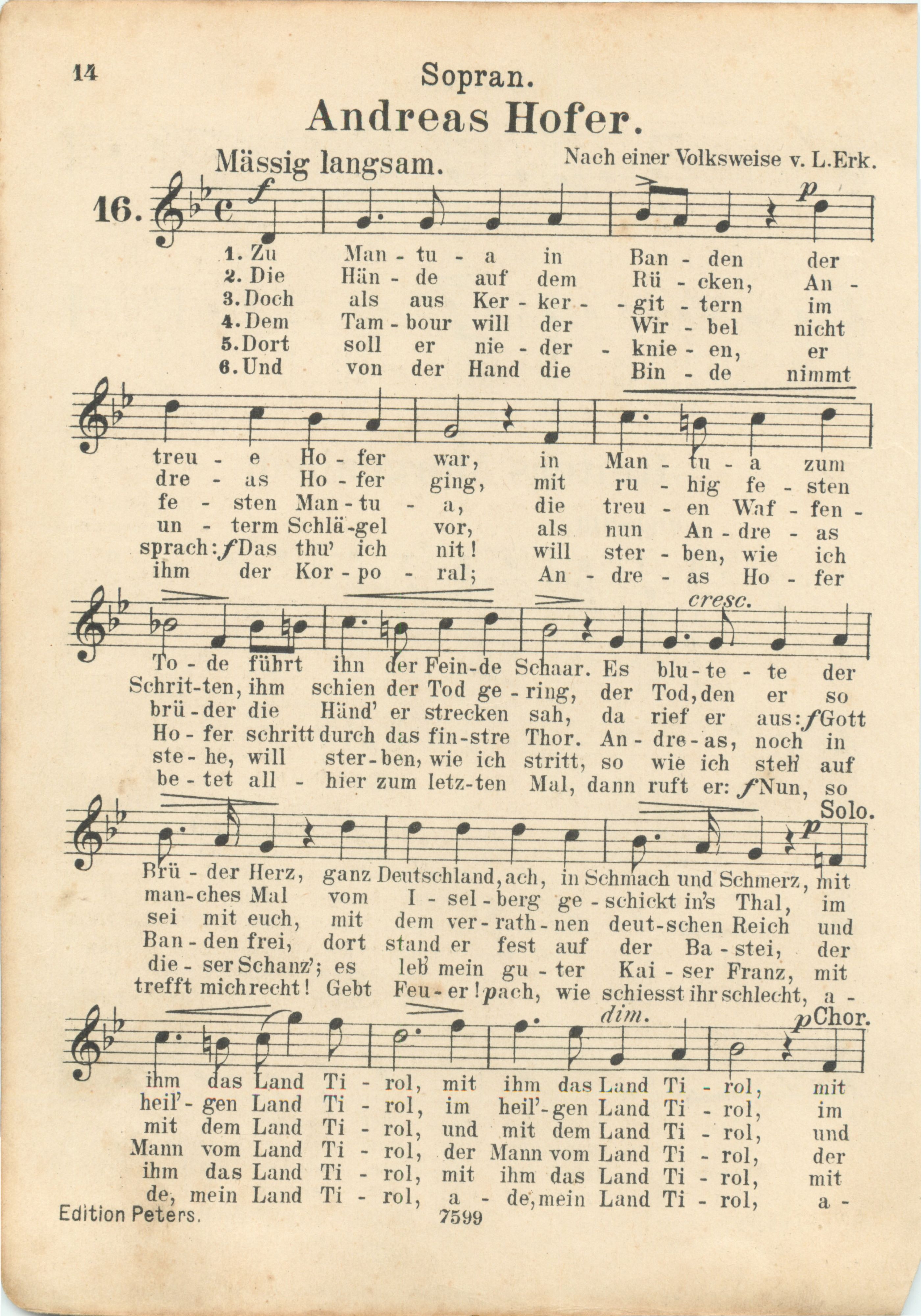 14

Sopran.

Andreas Hofer.

Mässig langsam.

Nach einer Volksweise v. L.Erk.

16.

f

p

1. Zu Man - tu - a in Ban - den der
2. Die Hän - de auf dem Rü - cken, An -
3. Doch als aus Ker - ker - - git - tern im
4. Dem Tam - bour will der Wir - bel nicht
5. Dort soll er nie - der - knie - en, er
6. Und von der Hand die Bin - de nimmt

treu - e Ho - fer war, in Man - tu - a zum
dre - as Ho - fer ging, mit ru - hig fe - sten
fe - sten Man - tu - a, die treu - en Waf - fen -
un - term Schlä - gel vor, als nun An - dre - as
sprach: f Das thu' ich nit! will ster - ben, wie ich
ihm der Kor - po - ral; An - dre - as Ho - fer

cresc.

To - de führt ihn der Fein - de Schaar. Es blu - te - te der
Schrit - ten, ihm schien der Tod ge - ring, der Tod, den er so
brü - der die Händ' er strecken sah, da rief er aus: f Gott
Ho - fer schritt durch das fin - stre Thor. An - dre - as, noch in
ste - he, will ster - ben, wie ich stritt, so wie ich steh' auf
be - tet all - hier zum letz - ten Mal, dann ruft er: f Nun, so

Solo.

p

Brü - der Herz, ganz Deutschland, ach, in Schmach und Schmerz, mit
man - ches Mal vom I - sel - berg ge - schickt in's Thal, im
sei mit euch, mit dem ver - rath - nen deut - schen Reich und
Ban - den frei, dort stand er fest auf der Ba - stei, der
die - ser Schanz'; es leb' mein gu - ter Kai - ser Franz, mit
trefft mich recht! Gebt Feu - er! p ach, wie schiesst ihr schlecht, a -

dim.

p Chor.

ihm das Land Ti - rol, mit ihm das Land Ti - rol, mit
heil' - gen Land Ti - rol, im heil' - gen Land Ti - rol, im
mit dem Land Ti - rol, und mit dem Land Ti - rol, und
Mann vom Land Ti - rol, der Mann vom Land Ti - rol, der
ihm das Land Ti - rol, mit ihm das Land Ti - rol, mit
de, mein Land Ti - rol, a - de, mein Land Ti - rol, a -

Edition Peters.

7599